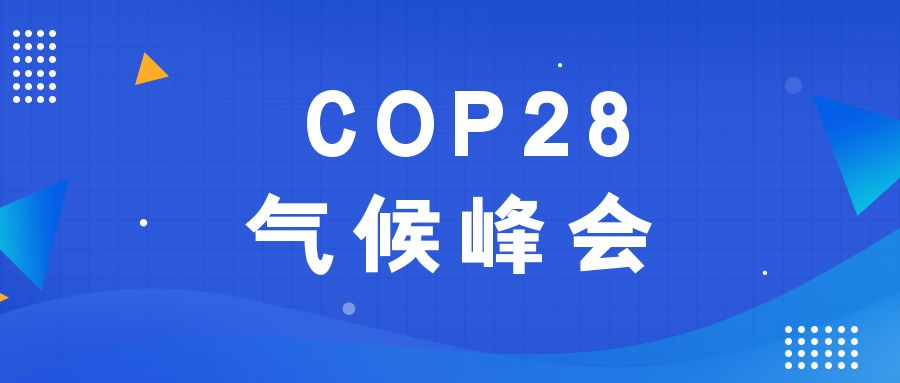 COP28
气候峰会